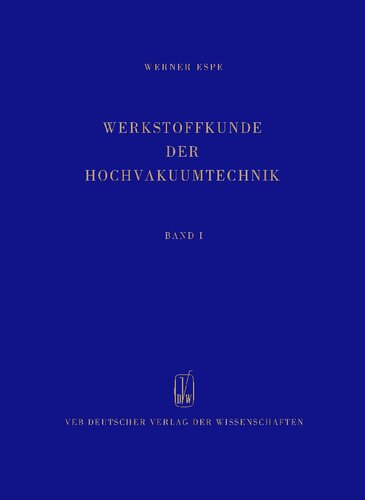 WERNER ESPE

WERKSTOFFKUNDE DER HOCHVAKUUMTECHNIK

BAND I

DVW

VEB DEUTSCHER VERLAG DER WISSENSCHAFTEN